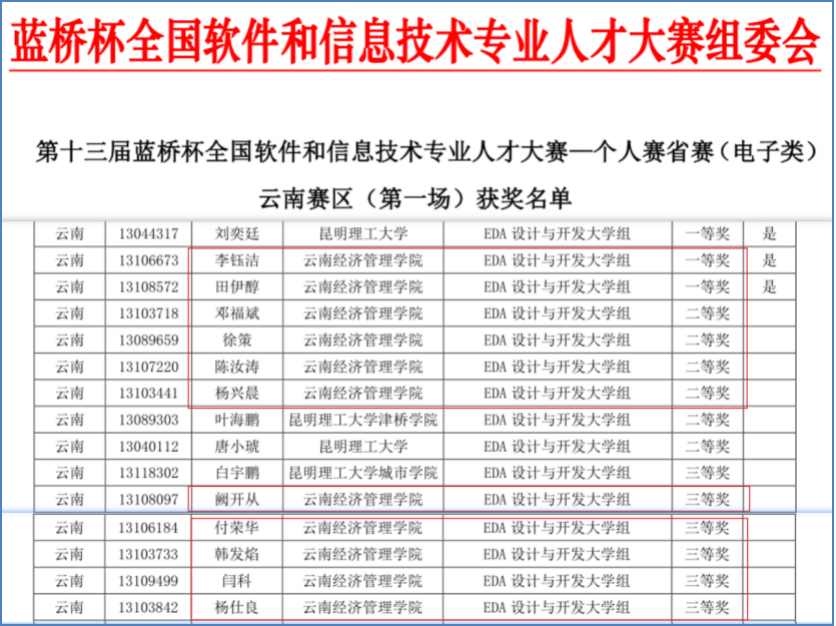 蓝桥杯全国软件和信息技术专业人才大赛组委会

第十三届蓝桥杯全国软件和信息技术专业人才大赛—个人赛省赛（电子类）

云南赛区（第一场）获奖名单

| 云南 | 13044317 | 刘奕廷 | 昆明理工大学 | EDA 设计与开发大学组 | 一等奖 | 是 |
|---|---|---|---|---|---|---|
| 云南 | 13106673 | 李钰洁 | 云南经济管理学院 | EDA 设计与开发大学组 | 一等奖 | 是 |
| 云南 | 13108572 | 田伊醇 | 云南经济管理学院 | EDA 设计与开发大学组 | 一等奖 | 是 |
| 云南 | 13103718 | 邓福斌 | 云南经济管理学院 | EDA 设计与开发大学组 | 二等奖 | |
| 云南 | 13089659 | 徐策 | 云南经济管理学院 | EDA 设计与开发大学组 | 二等奖 | |
| 云南 | 13107220 | 陈汝涛 | 云南经济管理学院 | EDA 设计与开发大学组 | 二等奖 | |
| 云南 | 13103441 | 杨兴晨 | 云南经济管理学院 | EDA 设计与开发大学组 | 二等奖 | |
| 云南 | 13089303 | 叶海鹏 | 昆明理工大学津桥学院 | EDA 设计与开发大学组 | 二等奖 | |
| 云南 | 13040112 | 唐小琥 | 昆明理工大学 | EDA 设计与开发大学组 | 二等奖 | |
| 云南 | 13118302 | 白宇鹏 | 昆明理工大学城市学院 | EDA 设计与开发大学组 | 三等奖 | |
| 云南 | 13108097 | 阚开从 | 云南经济管理学院 | EDA 设计与开发大学组 | 三等奖 | |
| 云南 | 13106184 | 付荣华 | 云南经济管理学院 | EDA 设计与开发大学组 | 三等奖 | |
| 云南 | 13103733 | 韩发焰 | 云南经济管理学院 | EDA 设计与开发大学组 | 三等奖 | |
| 云南 | 13109499 | 闫科 | 云南经济管理学院 | EDA 设计与开发大学组 | 三等奖 | |
| 云南 | 13103842 | 杨仕良 | 云南经济管理学院 | EDA 设计与开发大学组 | 三等奖 | |